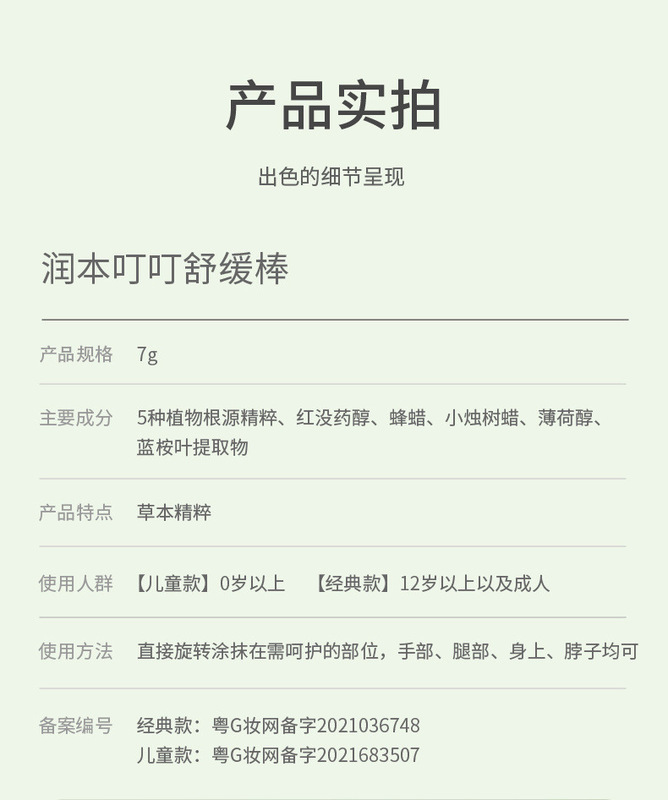 产品实拍

出色的细节呈现

润本叮叮舒缓棒

产品规格 7g

主要成分 5种植物根源精粹、红没药醇、蜂蜡、小烛树蜡、薄荷醇、蓝桉叶提取物

产品特点 草本精粹

使用人群 【儿童款】0岁以上 【经典款】12岁以上以及成人

使用方法 直接旋转涂抹在需呵护的部位，手部、腿部、身上、脖子均可

备案编号 经典款：粤G妆网备字2021036748
儿童款：粤G妆网备字2021683507